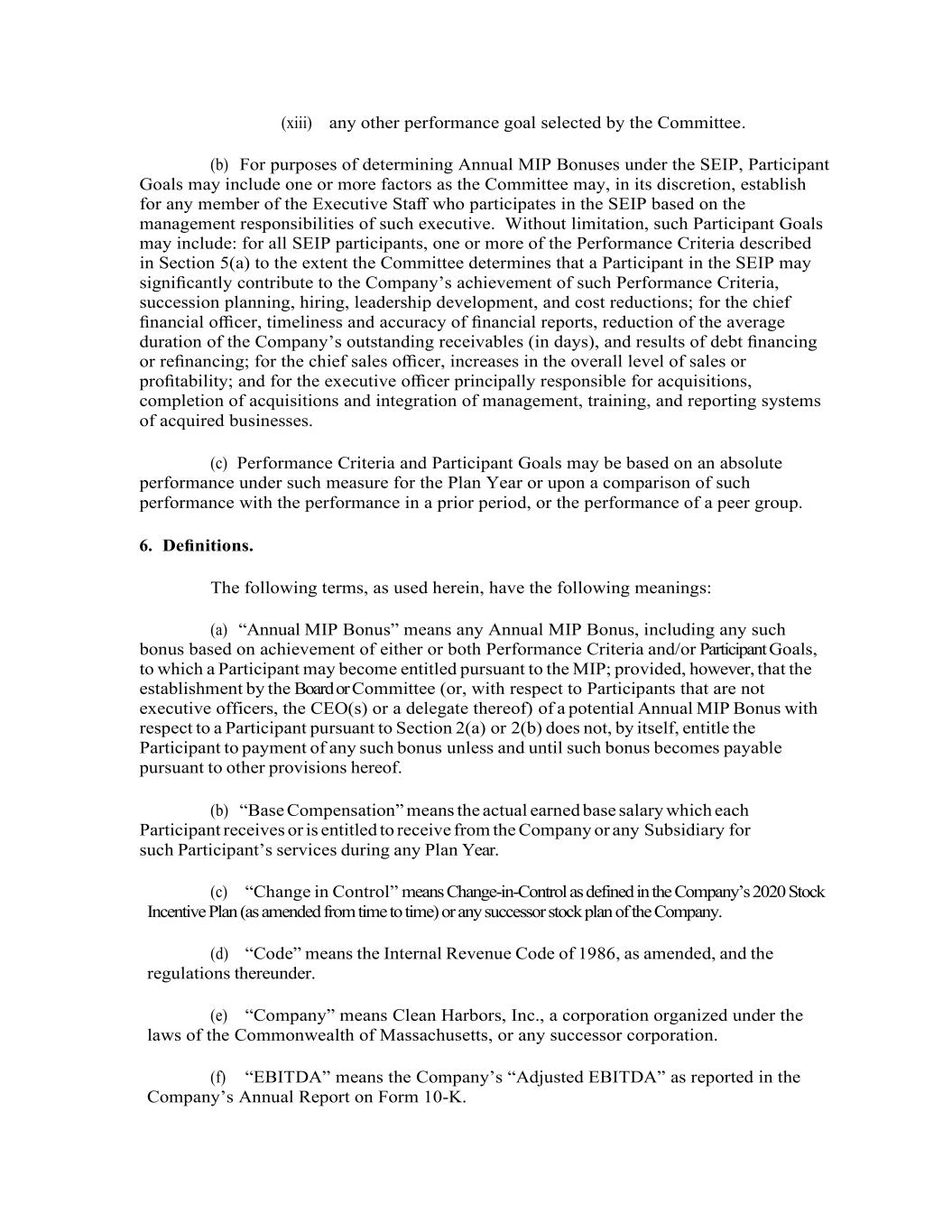 (xiii) any other performance goal selected by the Committee.

(b) For purposes of determining Annual MIP Bonuses under the SEIP, Participant Goals may include one or more factors as the Committee may, in its discretion, establish for any member of the Executive Staff who participates in the SEIP based on the management responsibilities of such executive. Without limitation, such Participant Goals may include: for all SEIP participants, one or more of the Performance Criteria described in Section 5(a) to the extent the Committee determines that a Participant in the SEIP may significantly contribute to the Company’s achievement of such Performance Criteria, succession planning, hiring, leadership development, and cost reductions; for the chief financial officer, timeliness and accuracy of financial reports, reduction of the average duration of the Company’s outstanding receivables (in days), and results of debt financing or refinancing; for the chief sales officer, increases in the overall level of sales or profitability; and for the executive officer principally responsible for acquisitions, completion of acquisitions and integration of management, training, and reporting systems of acquired businesses.

(c) Performance Criteria and Participant Goals may be based on an absolute performance under such measure for the Plan Year or upon a comparison of such performance with the performance in a prior period, or the performance of a peer group.

6. Definitions.

The following terms, as used herein, have the following meanings:

(a) “Annual MIP Bonus” means any Annual MIP Bonus, including any such bonus based on achievement of either or both Performance Criteria and/or Participant Goals, to which a Participant may become entitled pursuant to the MIP; provided, however, that the establishment by the Board or Committee (or, with respect to Participants that are not executive officers, the CEO(s) or a delegate thereof) of a potential Annual MIP Bonus with respect to a Participant pursuant to Section 2(a) or 2(b) does not, by itself, entitle the Participant to payment of any such bonus unless and until such bonus becomes payable pursuant to other provisions hereof.

(b) “Base Compensation” means the actual earned base salary which each Participant receives or is entitled to receive from the Company or any Subsidiary for such Participant’s services during any Plan Year.

(c) “Change in Control” means Change-in-Control as defined in the Company’s 2020 Stock Incentive Plan (as amended from time to time) or any successor stock plan of the Company.

(d) “Code” means the Internal Revenue Code of 1986, as amended, and the regulations thereunder.

(e) “Company” means Clean Harbors, Inc., a corporation organized under the laws of the Commonwealth of Massachusetts, or any successor corporation.

(f) “EBITDA” means the Company’s “Adjusted EBITDA” as reported in the Company’s Annual Report on Form 10-K.